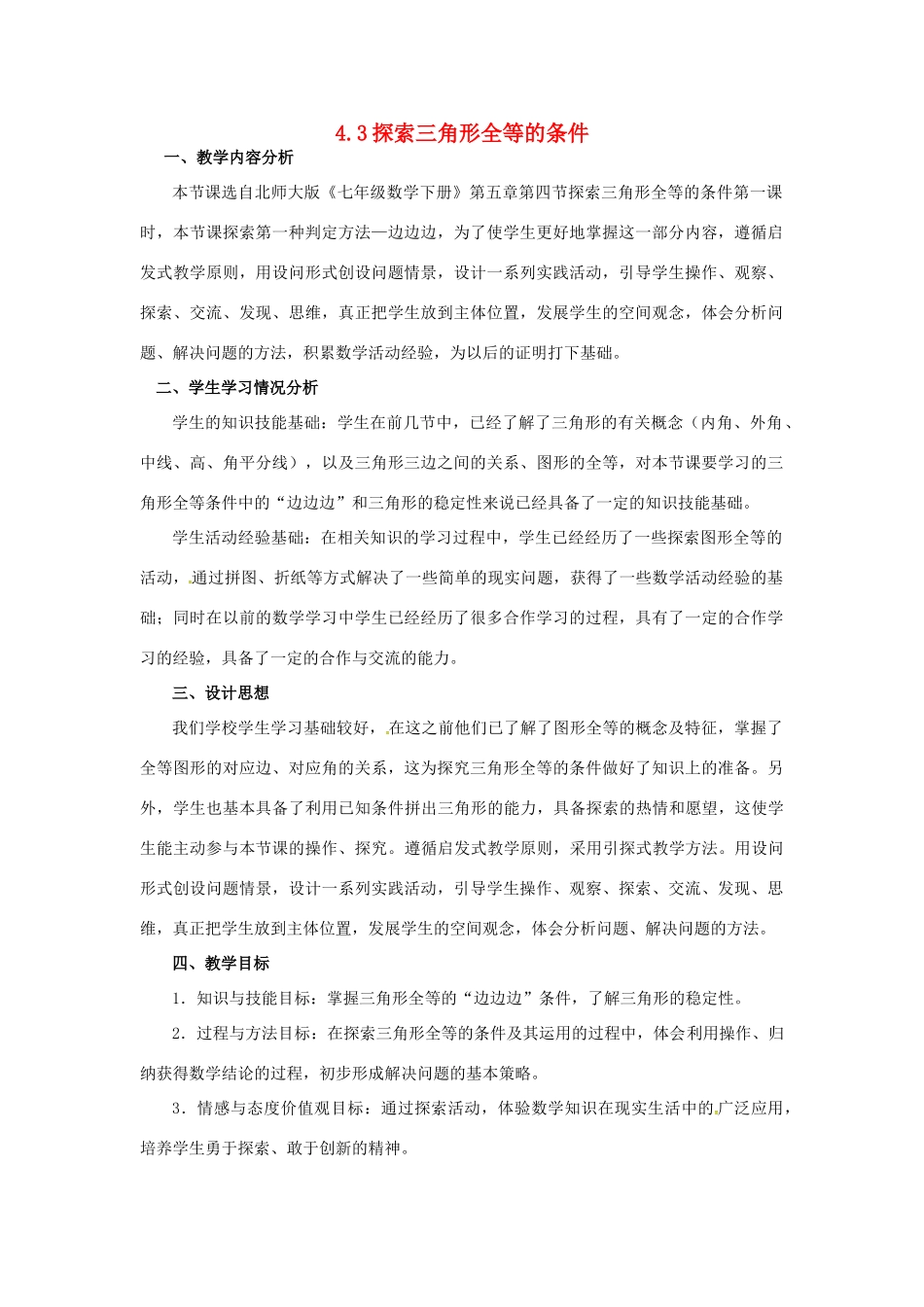 4.3 探索三角形全等的条件

一、教学内容分析

本节课选自北师大版《七年级数学下册》第五章第四节探索三角形全等的条件第一课时，本节课探索第一种判定方法—边边边，为了使学生更好地掌握这一部分内容，遵循启发式教学原则，用设问形式创设问题情景，设计一系列实践活动，引导学生操作、观察、探索、交流、发现、思维，真正把学生放到主体位置，发展学生的空间观念，体会分析问题、解决问题的方法，积累数学活动经验，为以后的证明打下基础。

二、学生学习情况分析

学生的知识技能基础：学生在前几节中，已经了解了三角形的有关概念（内角、外角、中线、高、角平分线），以及三角形三边之间的关系、图形的全等，对本节课要学习的三角形全等条件中的“边边边”和三角形的稳定性来说已经具备了一定的知识技能基础。

学生活动经验基础：在相关知识的学习过程中，学生已经经历了一些探索图形全等的活动，通过拼图、折纸等方式解决了一些简单的现实问题，获得了一些数学活动经验的基础；同时在以前的数学学习中学生已经经历了很多合作学习的过程，具有了一定的合作学习的经验，具备了一定的合作与交流的能力。

三、设计思想

我们学校学生学习基础较好，在这之前他们已了解了图形全等的概念及特征，掌握了全等图形的对应边、对应角的关系，这为探究三角形全等的条件做好了知识上的准备。另外，学生也基本具备了利用已知条件拼出三角形的能力，具备探索的热情和愿望，这使学生能主动参与本节课的操作、探究。遵循启发式教学原则，采用引探式教学方法。用设问形式创设问题情景，设计一系列实践活动，引导学生操作、观察、探索、交流、发现、思维，真正把学生放到主体位置，发展学生的空间观念，体会分析问题、解决问题的方法。

四、教学目标

1．知识与技能目标：掌握三角形全等的“边边边”条件，了解三角形的稳定性。

2．过程与方法目标：在探索三角形全等的条件及其运用的过程中，体会利用操作、归纳获得数学结论的过程，初步形成解决问题的基本策略。

3．情感与态度价值观目标：通过探索活动，体验数学知识在现实生活中的广泛应用，培养学生勇于探索、敢于创新的精神。